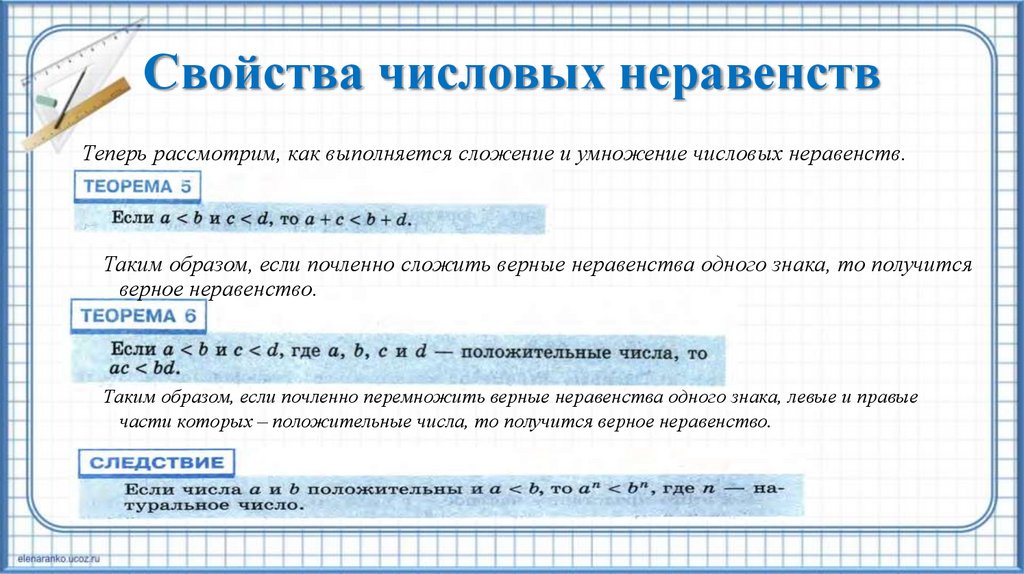 Свойства числовых неравенств

Теперь рассмотрим, как выполняется сложение и умножение числовых неравенств.

ТЕОРЕМА 5

Если $a < b$ и $c < d$, то $a + c < b + d$.

Таким образом, если почленно сложить верные неравенства одного знака, то получится верное неравенство.

ТЕОРЕМА 6

Если $a < b$ и $c < d$, где $a$, $b$, $c$ и $d$ — положительные числа, то $ac < bd$.

Таким образом, если почленно перемножить верные неравенства одного знака, левые и правые части которых – положительные числа, то получится верное неравенство.

СЛЕДСТВИЕ

Если числа $a$ и $b$ положительны и $a < b$, то $a^n < b^n$, где $n$ — натуральное число.

elenaranko.ucoz.ru